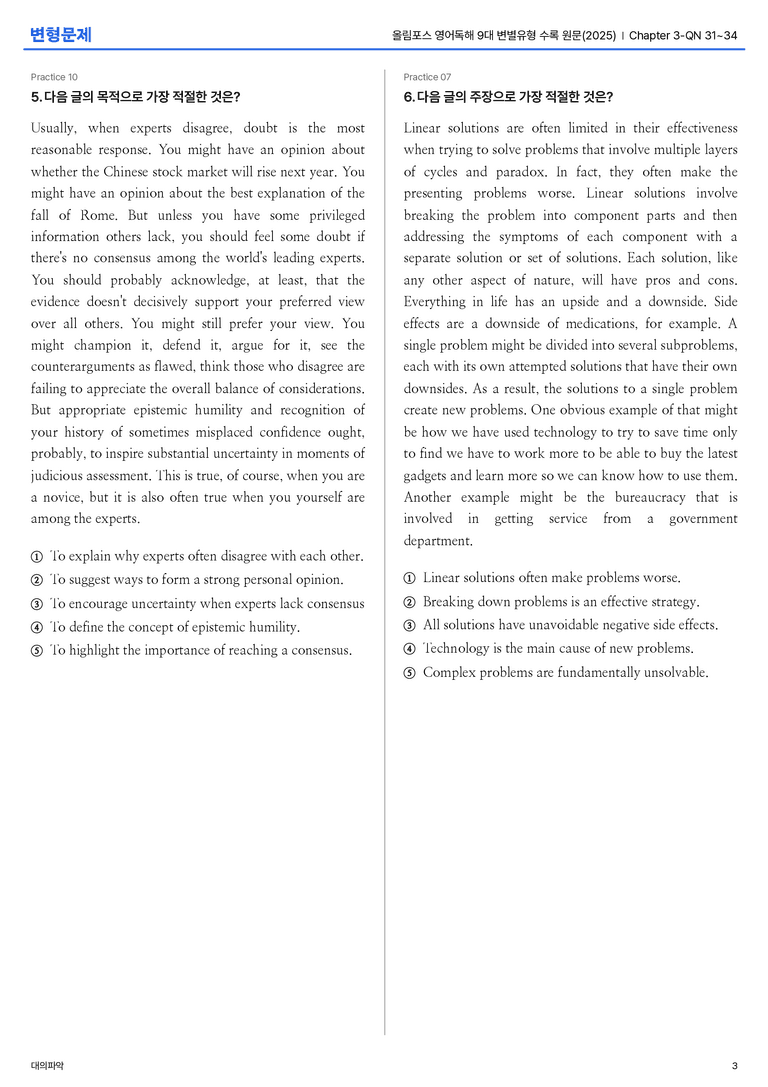 변형문제

올림포스 영어독해 9대 변별유형 수록 원문(2025) | Chapter 3-QN 31~34

Practice 10

5. 다음 글의 목적으로 가장 적절한 것은?

Usually, when experts disagree, doubt is the most reasonable response. You might have an opinion about whether the Chinese stock market will rise next year. You might have an opinion about the best explanation of the fall of Rome. But unless you have some privileged information others lack, you should feel some doubt if there's no consensus among the world's leading experts. You should probably acknowledge, at least, that the evidence doesn't decisively support your preferred view over all others. You might still prefer your view. You might champion it, defend it, argue for it, see the counterarguments as flawed, think those who disagree are failing to appreciate the overall balance of considerations. But appropriate epistemic humility and recognition of your history of sometimes misplaced confidence ought, probably, to inspire substantial uncertainty in moments of judicious assessment. This is true, of course, when you are a novice, but it is also often true when you yourself are among the experts.

① To explain why experts often disagree with each other.
② To suggest ways to form a strong personal opinion.
③ To encourage uncertainty when experts lack consensus
④ To define the concept of epistemic humility.
⑤ To highlight the importance of reaching a consensus.

Practice 07

6. 다음 글의 주장으로 가장 적절한 것은?

Linear solutions are often limited in their effectiveness when trying to solve problems that involve multiple layers of cycles and paradox. In fact, they often make the presenting problems worse. Linear solutions involve breaking the problem into component parts and then addressing the symptoms of each component with a separate solution or set of solutions. Each solution, like any other aspect of nature, will have pros and cons. Everything in life has an upside and a downside. Side effects are a downside of medications, for example. A single problem might be divided into several subproblems, each with its own attempted solutions that have their own downsides. As a result, the solutions to a single problem create new problems. One obvious example of that might be how we have used technology to try to save time only to find we have to work more to be able to buy the latest gadgets and learn more so we can know how to use them. Another example might be the bureaucracy that is involved in getting service from a government department.

① Linear solutions often make problems worse.
② Breaking down problems is an effective strategy.
③ All solutions have unavoidable negative side effects.
④ Technology is the main cause of new problems.
⑤ Complex problems are fundamentally unsolvable.

대의파악

3